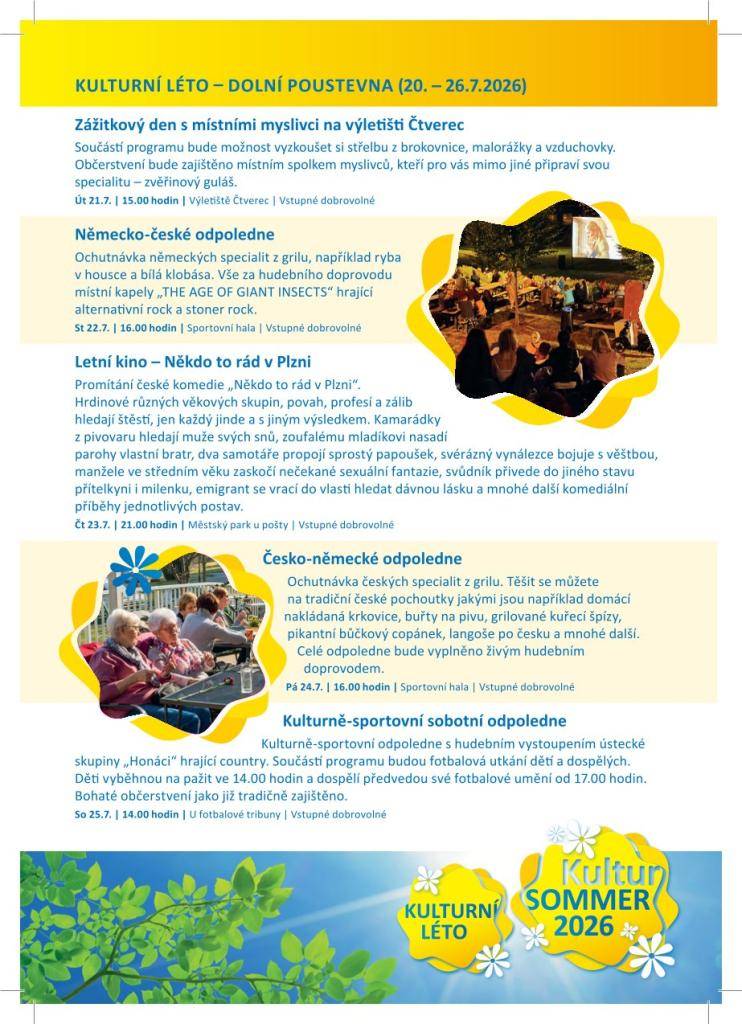 KULTURNÍ LÉTO – DOLNÍ POUSTEVNA (20. – 26.7.2026)

Zážitkový den s místními myslivci na výletišti Čtverec

Součástí programu bude možnost vyzkoušet si střelbu z brokovnice, malorážky a vzduchovky. Občerstvení bude zajištěno místním spolkem myslivců, kteří pro vás mimo jiné připraví svou specialitu – zvěřinový guláš.

Út 21.7. | 15.00 hodin | Výletiště Čtverec | Vstupné dobrovolné

Německo-české odpoledne

Ochutnávka německých specialit z grilu, například ryba v housce a bílá klobása. Vše za hudebního doprovodu místní kapely „THE AGE OF GIANT INSECTS“ hrající alternativní rock a stoner rock.

St 22.7. | 16.00 hodin | Sportovní hala | Vstupné dobrovolné

Letní kino – Někdo to rád v Plzni

Promítání české komedie „Někdo to rád v Plzni“. Hrdinové různých věkových skupin, povah, profesí a zálib hledají štěstí, jen každý jinde a s jiným výsledkem. Kamarádky z pivovaru hledají muže svých snů, zoufalému mladíkovi nasadí parohy vlastní bratr, dva samotáře propojí sprostý papoušek, svérázný vynálezce bojuje s věštbou, manžele ve středním věku zaskočí nečekané sexuální fantazie, svůdník přivede do jiného stavu přítelkyni i milenku, emigrant se vrací do vlasti hledat dávnou lásku a mnohé další komediální příběhy jednotlivých postav.

Čt 23.7. | 21.00 hodin | Městský park u pošty | Vstupné dobrovolné

Česko-německé odpoledne

Ochutnávka českých specialit z grilu. Těšit se můžete na tradiční české pochoutky jakými jsou například domácí nakládaná krkovice, buřty na pivu, grilované kuřecí špízy, pikantní bůčkový copánek, langoše po česku a mnohé další. Celé odpoledne bude vyplněno živým hudebním doprovodem.

Pá 24.7. | 16.00 hodin | Sportovní hala | Vstupné dobrovolné

Kulturně-sportovní sobotní odpoledne

Kulturně-sportovní odpoledne s hudebním vystoupením ústecké skupiny „Honáci“ hrající country. Součástí programu budou fotbalová utkání dětí a dospělých. Děti vyběhnou na pažit ve 14.00 hodin a dospělí předvedou své fotbalové umění od 17.00 hodin. Bohaté občerstvení jako již tradičně zajištěno.

So 25.7. | 14.00 hodin | U fotbalové tribuny | Vstupné dobrovolné

KULTURNÍ LÉTO

Kultur SOMMER 2026